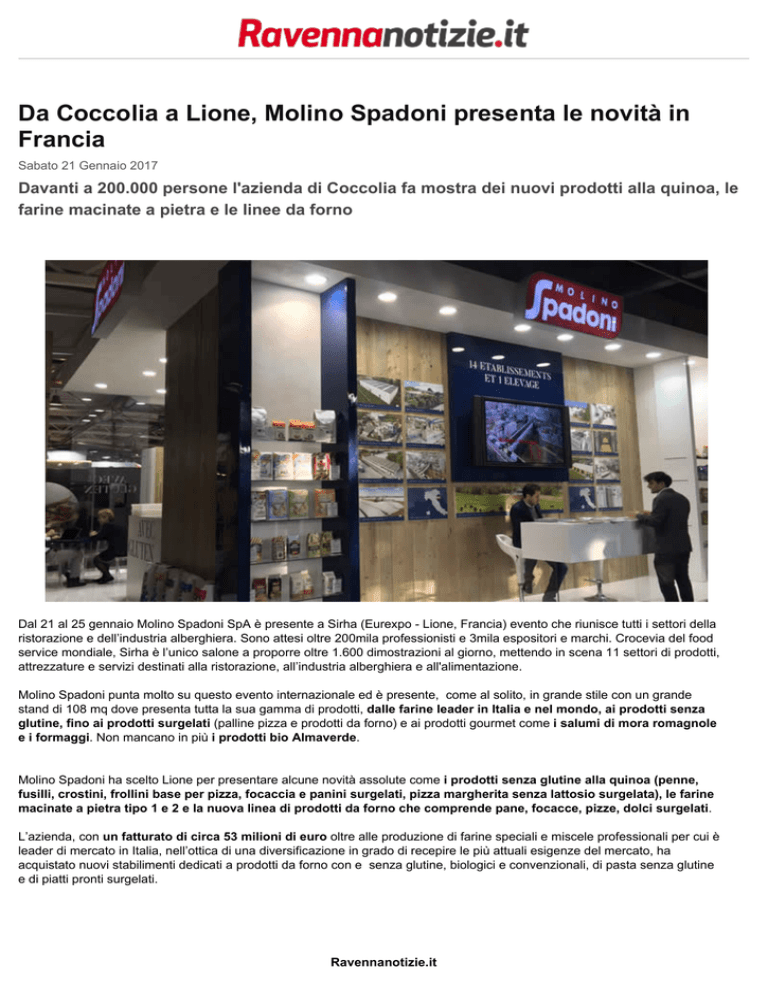 Ravennanotizie.it

Da Coccolia a Lione, Molino Spadoni presenta le novità in Francia

Sabato 21 Gennaio 2017

Davanti a 200.000 persone l'azienda di Coccolia fa mostra dei nuovi prodotti alla quinoa, le farine macinate a pietra e le linee da forno

MOLINO Spadoni

14 ETABLISSEMENTS ET 1 ELEVAGE

Dal 21 al 25 gennaio Molino Spadoni SpA è presente a Sirha (Eurexpo - Lione, Francia) evento che riunisce tutti i settori della ristorazione e dell'industria alberghiera. Sono attesi oltre 200mila professionisti e 3mila espositori e marchi. Crocevia del food service mondiale, Sirha è l'unico salone a proporre oltre 1.600 dimostrazioni al giorno, mettendo in scena 11 settori di prodotti, attrezzature e servizi destinati alla ristorazione, all'industria alberghiera e all'alimentazione.

Molino Spadoni punta molto su questo evento internazionale ed è presente, come al solito, in grande stile con un grande stand di 108 mq dove presenta tutta la sua gamma di prodotti, dalle farine leader in Italia e nel mondo, ai prodotti senza glutine, fino ai prodotti surgelati (palline pizza e prodotti da forno) e ai prodotti gourmet come i salumi di mora romagnole e i formaggi. Non mancano in più i prodotti bio Almaverde.

Molino Spadoni ha scelto Lione per presentare alcune novità assolute come i prodotti senza glutine alla quinoa (penne, fusilli, crostini, frollini base per pizza, focaccia e panini surgelati, pizza margherita senza lattosio surgelata), le farine macinate a pietra tipo 1 e 2 e la nuova linea di prodotti da forno che comprende pane, focacce, pizze, dolci surgelati.

L'azienda, con un fatturato di circa 53 milioni di euro oltre alle produzione di farine speciali e miscele professionali per cui è leader di mercato in Italia, nell'ottica di una diversificazione in grado di recepire le più attuali esigenze del mercato, ha acquistato nuovi stabilimenti dedicati a prodotti da forno con e senza glutine, biologici e convenzionali, di pasta senza glutine e di piatti pronti surgelati.

Ravennanotizie.it